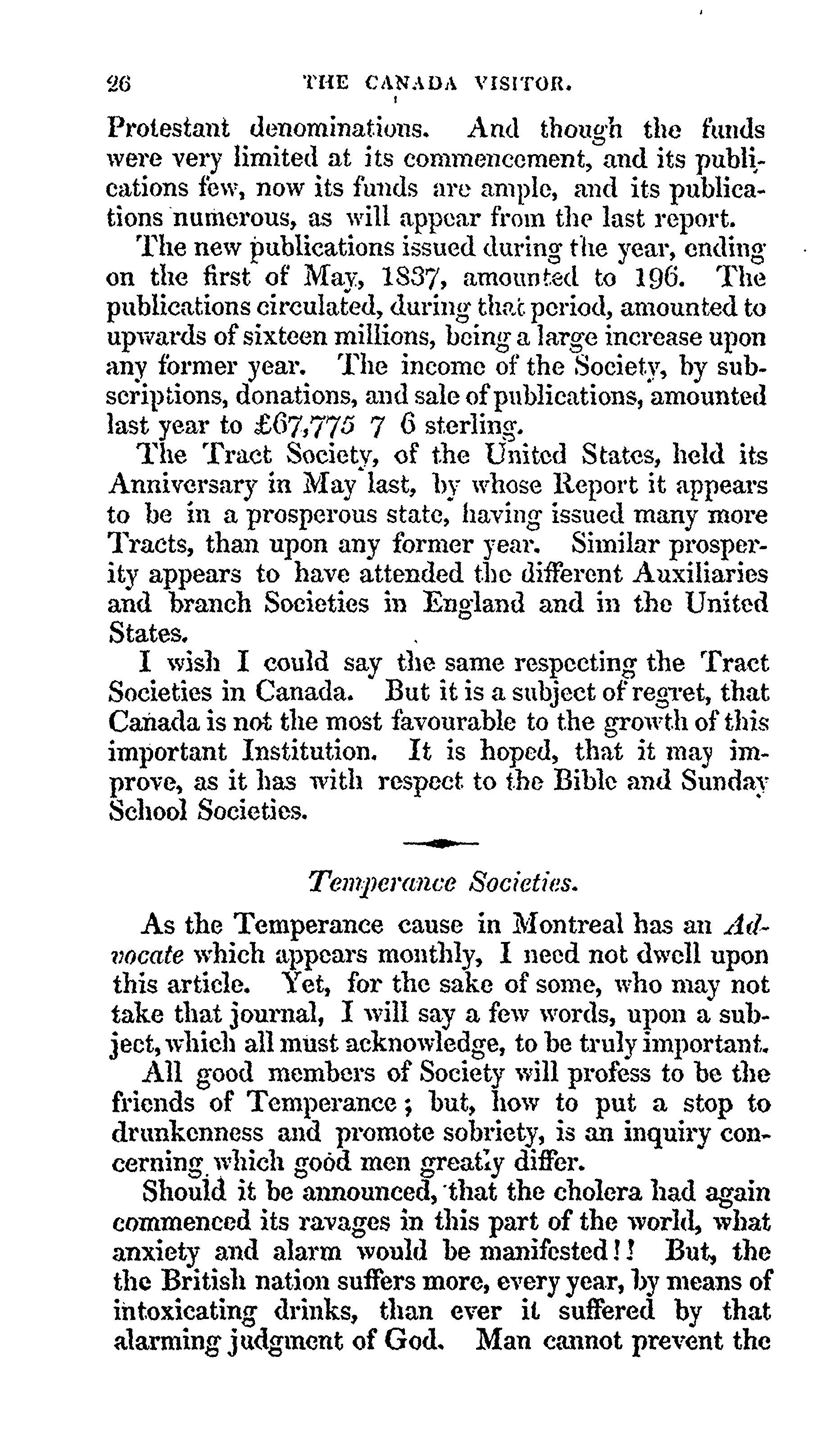 26 THE CANADA VISITOR.

Protestant denominations. And though the funds were very limited at its commencement, and its publications few, now its funds are ample, and its publications numerous, as will appear from the last report.

The new publications issued during the year, ending on the first of May, 1837, amounted to 196. The publications circulated, during that period, amounted to upwards of sixteen millions, being a large increase upon any former year. The income of the Society, by subscriptions, donations, and sale of publications, amounted last year to £67,775 7 6 sterling.

The Tract Society, of the United States, held its Anniversary in May last, by whose Report it appears to be in a prosperous state, having issued many more Tracts, than upon any former year. Similar prosperity appears to have attended the different Auxiliaries and branch Societies in England and in the United States.

I wish I could say the same respecting the Tract Societies in Canada. But it is a subject of regret, that Canada is not the most favourable to the growth of this important Institution. It is hoped, that it may improve, as it has with respect to the Bible and Sunday School Societies.

Temperance Societies.

As the Temperance cause in Montreal has an Advocate which appears monthly, I need not dwell upon this article. Yet, for the sake of some, who may not take that journal, I will say a few words, upon a subject, which all must acknowledge, to be truly important.

All good members of Society will profess to be the friends of Temperance; but, how to put a stop to drunkenness and promote sobriety, is an inquiry concerning which good men greatly differ.

Should it be announced, that the cholera had again commenced its ravages in this part of the world, what anxiety and alarm would be manifested!! But, the the British nation suffers more, every year, by means of intoxicating drinks, than ever it suffered by that alarming judgment of God. Man cannot prevent the